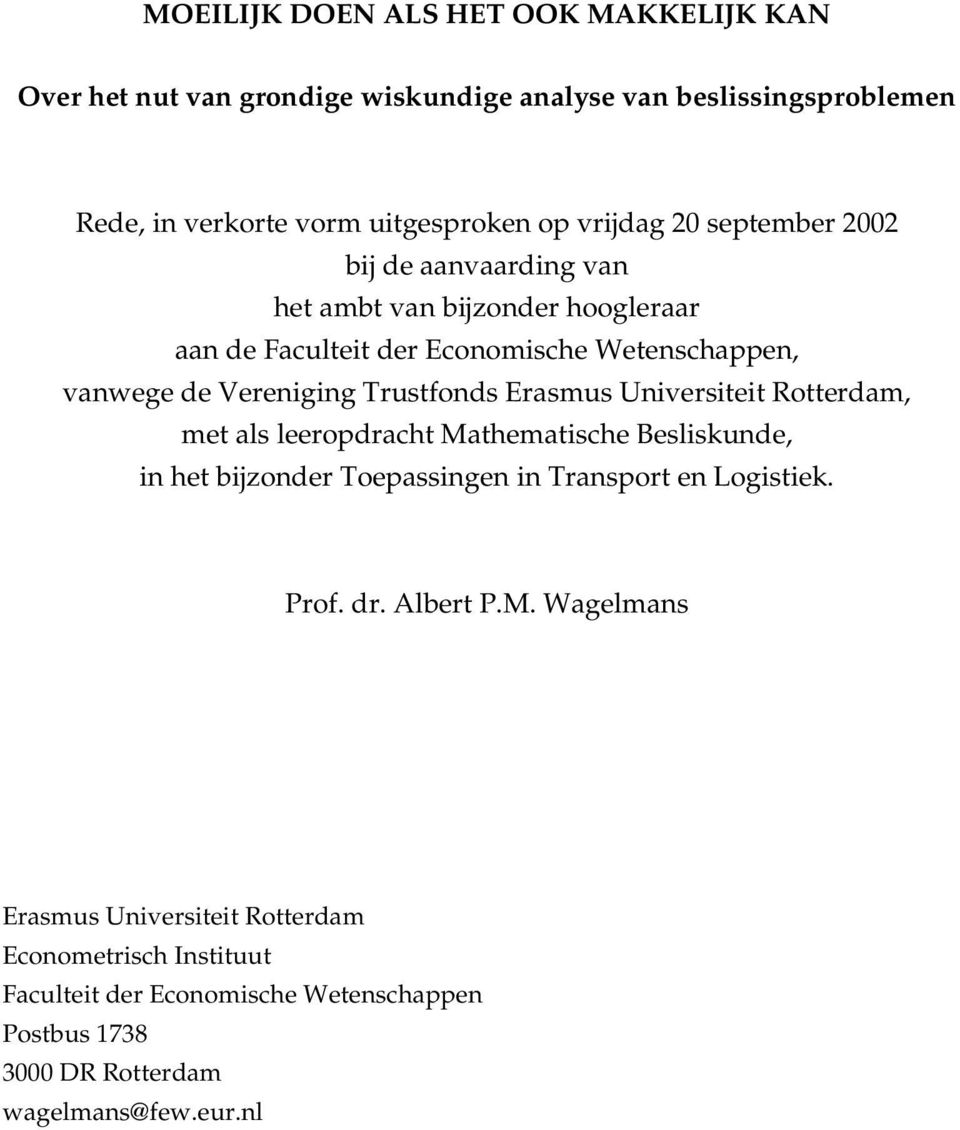 MOEILIJK DOEN ALS HET OOK MAKKELIJK KAN

Over het nut van grondige wiskundige analyse van beslissingsproblemen

Rede, in verkorte vorm uitgesproken op vrijdag 20 september 2002
bij de aanvaarding van
het ambt van bijzonder hoogleraar
aan de Faculteit der Economische Wetenschappen,
vanwege de Vereniging Trustfonds Erasmus Universiteit Rotterdam,
met als leeropdracht Mathematische Besliskunde,
in het bijzonder Toepassingen in Transport en Logistiek.

Prof. dr. Albert P.M. Wagelmans

Erasmus Universiteit Rotterdam
Econometrisch Instituut
Faculteit der Economische Wetenschappen
Postbus 1738
3000 DR Rotterdam
wagelmans@few.eur.nl